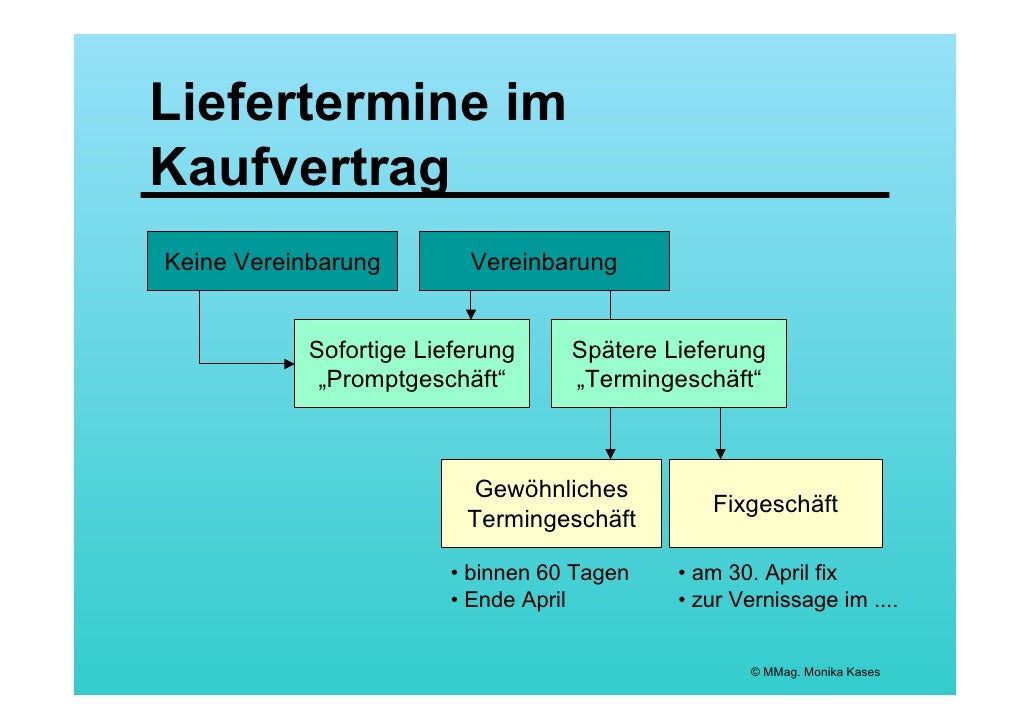 Liefertermine im Kaufvertrag

Keine Vereinbarung

Vereinbarung

Sofortige Lieferung „Promptgeschäft“

Spätere Lieferung „Termingeschäft“

Gewöhnliches Termingeschäft

Fixgeschäft

• binnen 60 Tagen
• Ende April

• am 30. April fix
• zur Vernissage im ....

© MMag. Monika Kases